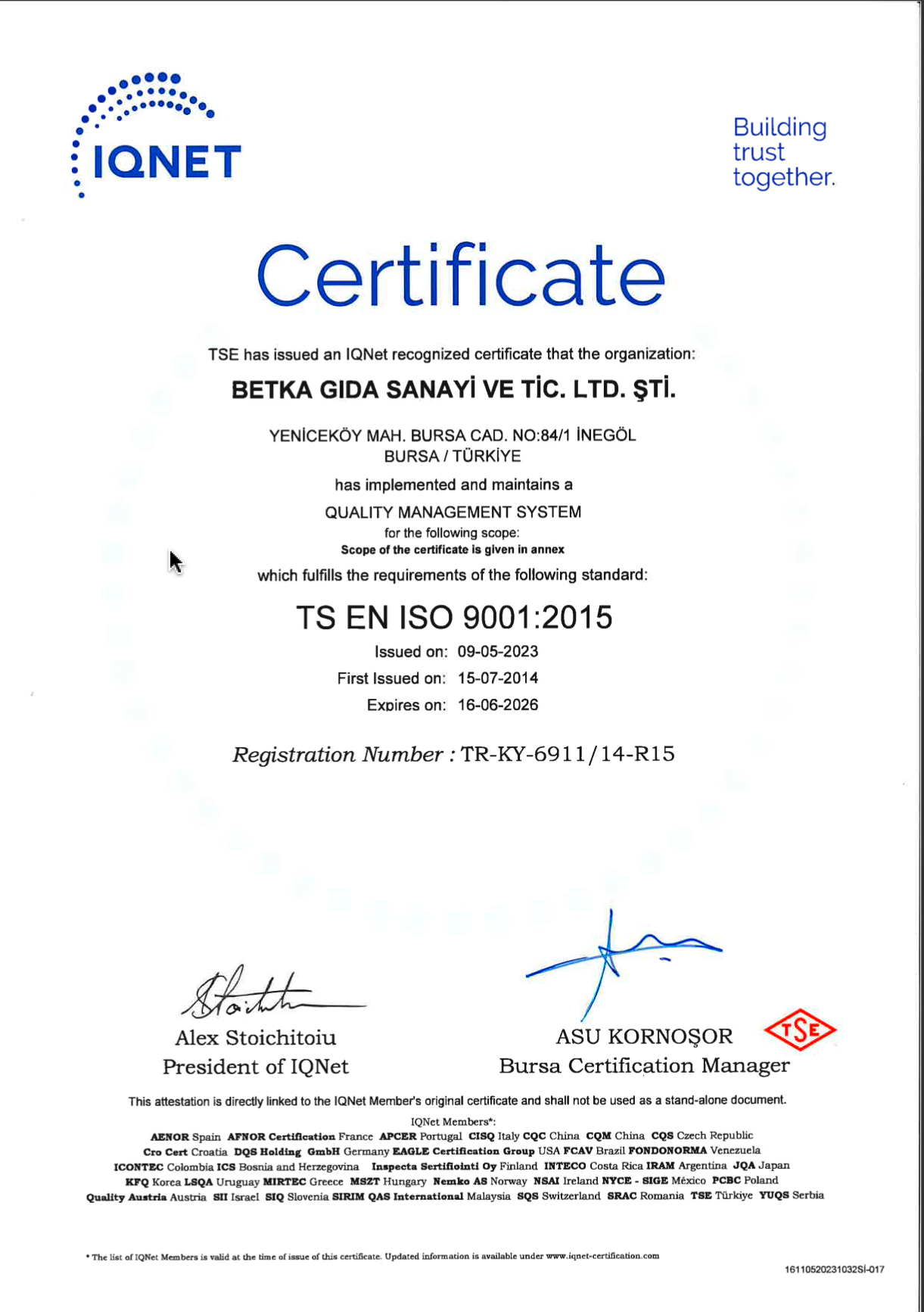 IQNET

Building trust together.

Certificate

TSE has issued an IQNet recognized certificate that the organization:

BETKA GIDA SANAYİ VE TİC. LTD. ŞTİ.

YENİCEKÖY MAH. BURSA CAD. NO:84/1 İNEGÖL
BURSA / TÜRKİYE

has implemented and maintains a

QUALITY MANAGEMENT SYSTEM

for the following scope:

Scope of the certificate is given in annex

which fulfills the requirements of the following standard:

TS EN ISO 9001:2015

Issued on: 09-05-2023

First Issued on: 15-07-2014

Expires on: 16-06-2026

Registration Number : TR-KY-6911/14-R15

Alex Stoichitoiu
President of IQNet

ASU KORNOŞOR
Bursa Certification Manager

TSE

This attestation is directly linked to the IQNet Member's original certificate and shall not be used as a stand-alone document.

IQNet Members*:

AENOR Spain AFNOR Certification France APCER Portugal CISQ Italy CQC China CQM China CQS Czech Republic Cro Cert Croatia DQS Holding GmbH Germany EAGLE Certification Group USA FCAV Brazil FONDONORMA Venezuela ICONTEC Colombia ICS Bosnia and Herzegovina Inspecta Sertifiointi Oy Finland INTECO Costa Rica IRAM Argentina JQA Japan KFQ Korea LSQA Uruguay MIRTEC Greece MSZT Hungary Nemko AS Norway NSAI Ireland NYCE - SIGE México PCBC Poland Quality Austria Austria SII Israel SIQ Slovenia SIRIM QAS International Malaysia SQS Switzerland SRAC Romania TSE Türkiye YUQS Serbia

* The list of IQNet Members is valid at the time of issue of this certificate. Updated information is available under www.iqnet-certification.com

16110520231032Sİ-017